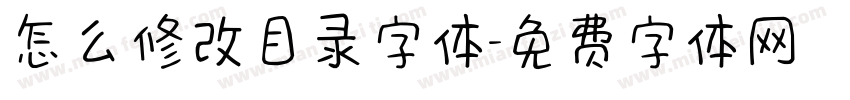 怎么修改目录字体-免费字体网